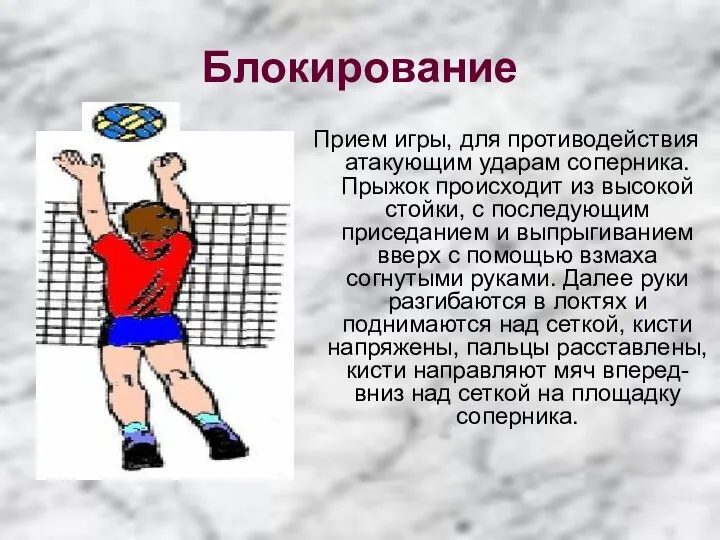 Блокирование

Прием игры, для противодействия атакующим ударам соперника. Прыжок происходит из высокой стойки, с последующим приседанием и выпрыгиванием вверх с помощью взмаха согнутыми руками. Далее руки разгибаются в локтях и поднимаются над сеткой, кисти напряжены, пальцы расставлены, кисти направляют мяч вперед-вниз над сеткой на площадку соперника.